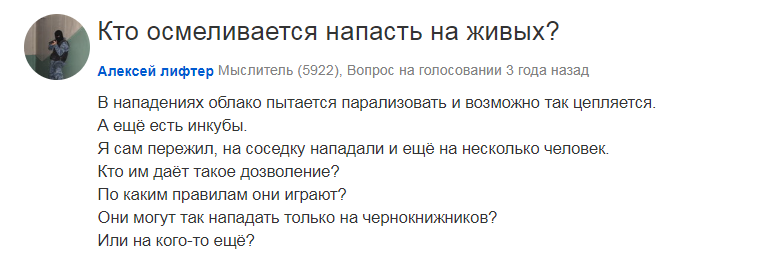 Кто осмеливается напасть на живых?

Алексей лифтер Мыслитель (5922), Вопрос на голосовании 3 года назад

В нападениях облако пытается парализовать и возможно так цепляется.
А ещё есть инкубы.
Я сам пережил, на соседку нападали и ещё на несколько человек.
Кто им даёт такое дозволение?
По каким правилам они играют?
Они могут так нападать только на чернокнижников?
Или на кого-то ещё?